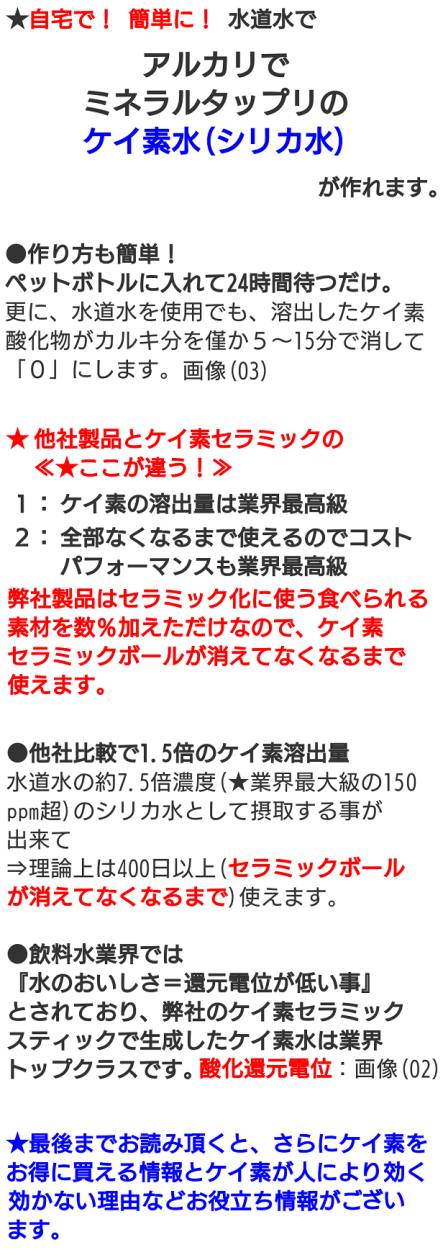 ★自宅で！ 簡単に！ 水道水で

アルカリで
ミネラルタップリの
ケイ素水（シリカ水）

が作れます。

●作り方も簡単！
ペットボトルに入れて24時間待つだけ。
更に、水道水を使用でも、溶出したケイ素酸化物がカルキ分を僅か５～15分で消して「０」にします。画像(03)

★ 他社製品とケイ素セラミックの
≪★ここが違う！≫
１： ケイ素の溶出量は業界最高級
２： 全部なくなるまで使えるのでコストパフォーマンスも業界最高級
弊社製品はセラミック化に使う食べられる素材を数％加えただけなので、ケイ素セラミックボールが消えてなくなるまで使えます。

●他社比較で1.5倍のケイ素溶出量
水道水の約7.5倍濃度(★業界最大級の150ppm超)のシリカ水として摂取する事が出来て
⇒理論上は400日以上(セラミックボールが消えてなくなるまで)使えます。

●飲料水業界では
『水のおいしさ＝還元電位が低い事』
とされており、弊社のケイ素セラミックスティックで生成したケイ素水は業界トップクラスです。酸化還元電位：画像(02)

★最後までお読み頂くと、さらにケイ素をお得に買える情報とケイ素が人により効く効かない理由などお役立ち情報がございます。